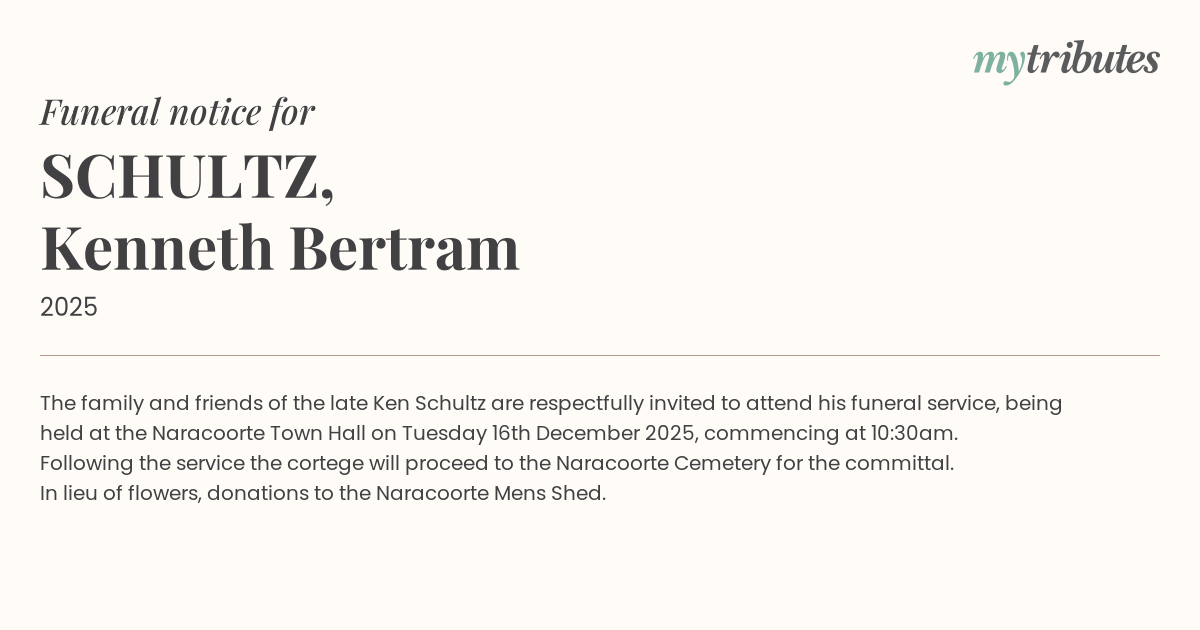 mytributes

Funeral notice for

SCHULTZ,
Kenneth Bertram

2025

The family and friends of the late Ken Schultz are respectfully invited to attend his funeral service, being held at the Naracoorte Town Hall on Tuesday 16th December 2025, commencing at 10:30am.
Following the service the cortege will proceed to the Naracoorte Cemetery for the committal.
In lieu of flowers, donations to the Naracoorte Mens Shed.